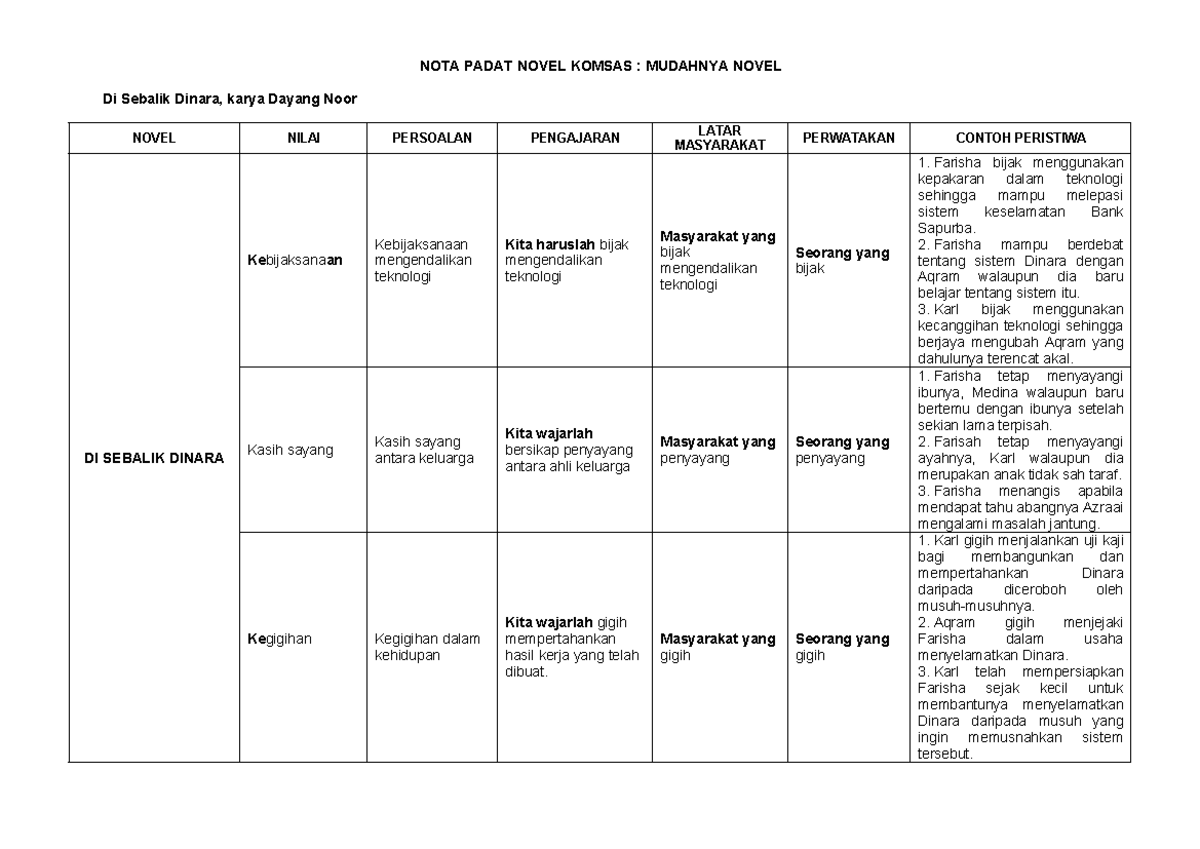 NOTA PADAT NOVEL KOMSAS : MUDAHNYA NOVEL

Di Sebalik Dinara, karya Dayang Noor

| NOVEL | NILAI | PERSOALAN | PENGAJARAN | LATAR MASYARAKAT | PERWATAKAN | CONTOH PERISTIWA |
|---|---|---|---|---|---|---|
| DI SEBALIK DINARA | Kebijaksanaan | Kebijaksanaan mengendalikan teknologi | Kita haruslah bijak mengendalikan teknologi | Masyarakat yang bijak mengendalikan teknologi | Seorang yang bijak | 1. Farisha bijak menggunakan kepakaran dalam teknologi sehingga mampu melepasi sistem keselamatan Bank Sapurba. 2. Farisha mampu berdebat tentang sistem Dinara dengan Aqram walaupun dia baru belajar tentang sistem itu. 3. Karl bijak menggunakan kecanggihan teknologi sehingga berjaya mengubah Aqram yang dahulunya terencat akal. |
| | Kasih sayang | Kasih sayang antara keluarga | Kita wajarlah bersikap penyayang antara ahli keluarga | Masyarakat yang penyayang | Seorang yang penyayang | 1. Farisha tetap menyayangi ibunya, Medina walaupun baru bertemu dengan ibunya setelah sekian lama terpisah. 2. Farisah tetap menyayangi ayahnya, Karl walaupun dia merupakan anak tidak sah taraf. 3. Farisha menangis apabila mendapat tahu abangnya Azraai mengalami masalah jantung. |
| | Kegigihan | Kegigihan dalam kehidupan | Kita wajarlah gigih mempertahankan hasil kerja yang telah dibuat. | Masyarakat yang gigih | Seorang yang gigih | 1. Karl gigih menjalankan uji kaji bagi membangunkan dan mempertahankan Dinara daripada diceroboh oleh musuh-musuhnya. 2. Aqram gigih menjejaki Farisha dalam usaha menyelamatkan Dinara. 3. Karl telah mempersiapkan Farisha sejak kecil untuk membantunya menyelamatkan Dinara daripada musuh yang ingin memusnahkan sistem tersebut. |